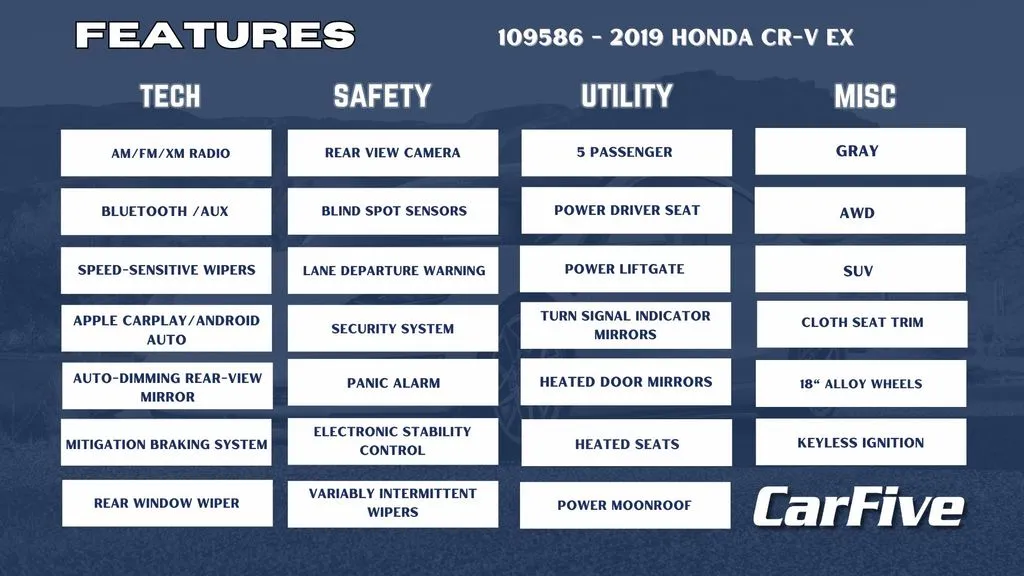 FEATURES

109586 - 2019 HONDA CR-V EX

TECH

AM/FM/XM RADIO

BLUETOOTH /AUX

SPEED-SENSITIVE WIPERS

APPLE CARPLAY/ANDROID AUTO

AUTO-DIMMING REAR-VIEW MIRROR

MITIGATION BRAKING SYSTEM

REAR WINDOW WIPER

SAFETY

REAR VIEW CAMERA

BLIND SPOT SENSORS

LANE DEPARTURE WARNING

SECURITY SYSTEM

PANIC ALARM

ELECTRONIC STABILITY CONTROL

VARIABLY INTERMITTENT WIPERS

UTILITY

5 PASSENGER

POWER DRIVER SEAT

POWER LIFTGATE

TURN SIGNAL INDICATOR MIRRORS

HEATED DOOR MIRRORS

HEATED SEATS

POWER MOONROOF

MISC

GRAY

AWD

SUV

CLOTH SEAT TRIM

18" ALLOY WHEELS

KEYLESS IGNITION

CarFive